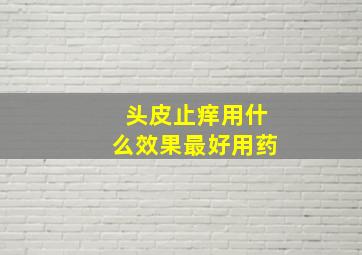 头皮止痒用什么效果最好用药